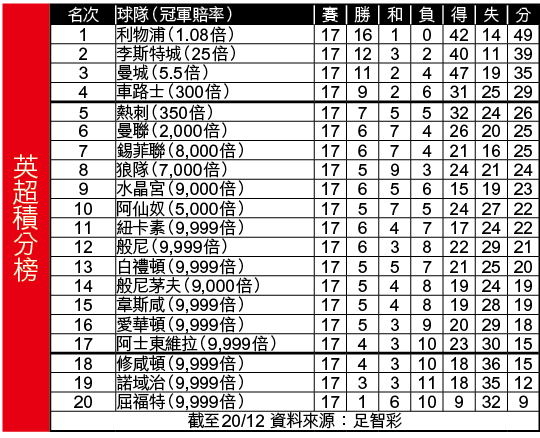 英超積分榜

| 名次 | 球隊(冠軍賠率) | 賽 | 勝 | 和 | 負 | 得 | 失 | 分 |
|---|---|---|---|---|---|---|---|---|
| 1 | 利物浦(1.08倍) | 17 | 16 | 1 | 0 | 42 | 14 | 49 |
| 2 | 李斯特城(25倍) | 17 | 12 | 3 | 2 | 40 | 11 | 39 |
| 3 | 曼城(5.5倍) | 17 | 11 | 2 | 4 | 47 | 19 | 35 |
| 4 | 車路士(300倍) | 17 | 9 | 2 | 6 | 31 | 25 | 29 |
| 5 | 熱刺(350倍) | 17 | 7 | 5 | 5 | 32 | 24 | 26 |
| 6 | 曼聯(2,000倍) | 17 | 6 | 7 | 4 | 26 | 20 | 25 |
| 7 | 錫菲聯(8,000倍) | 17 | 6 | 7 | 4 | 21 | 16 | 25 |
| 8 | 狼隊(7,000倍) | 17 | 5 | 9 | 3 | 24 | 21 | 24 |
| 9 | 水晶宮(9,000倍) | 17 | 6 | 5 | 6 | 15 | 19 | 23 |
| 10 | 阿仙奴(5,000倍) | 17 | 5 | 7 | 5 | 24 | 27 | 22 |
| 11 | 紐卡素(9,999倍) | 17 | 6 | 4 | 7 | 17 | 24 | 22 |
| 12 | 般尼(9,999倍) | 17 | 6 | 3 | 8 | 22 | 29 | 21 |
| 13 | 白禮頓(9,999倍) | 17 | 5 | 5 | 7 | 21 | 25 | 20 |
| 14 | 般尼茅夫(9,000倍) | 17 | 5 | 4 | 8 | 19 | 24 | 19 |
| 15 | 韋斯咸(9,999倍) | 17 | 5 | 4 | 8 | 19 | 28 | 19 |
| 16 | 愛華頓(9,999倍) | 17 | 5 | 3 | 9 | 20 | 29 | 18 |
| 17 | 阿士東維拉(9,999倍) | 17 | 4 | 3 | 10 | 23 | 30 | 15 |
| 18 | 修咸頓(9,999倍) | 17 | 4 | 3 | 10 | 18 | 36 | 15 |
| 19 | 諾域治(9,999倍) | 17 | 3 | 3 | 11 | 18 | 35 | 12 |
| 20 | 屈福特(9,999倍) | 17 | 1 | 6 | 10 | 9 | 32 | 9 |

截至20/12 資料來源:足智彩